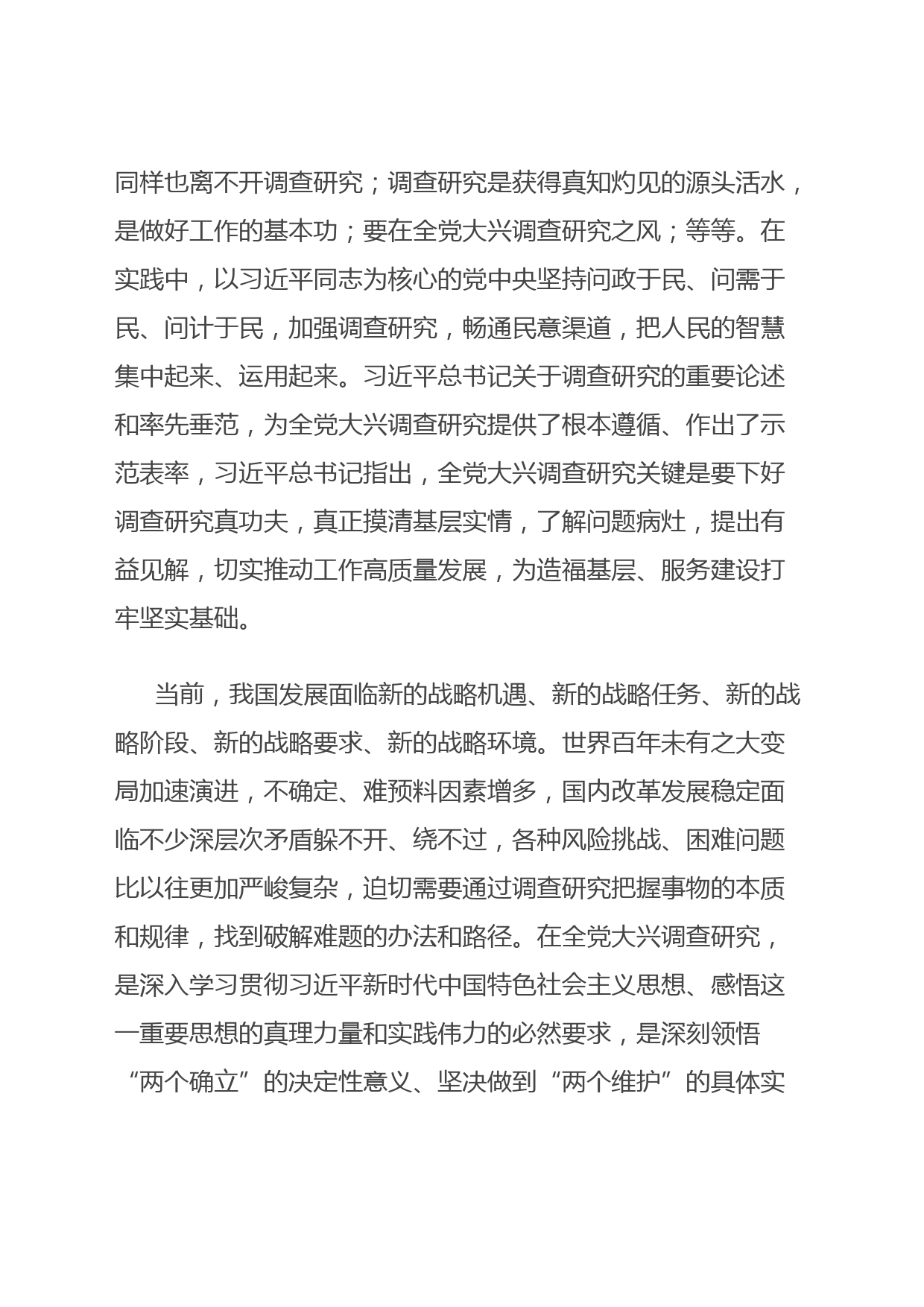 同样也离不开调查研究；调查研究是获得真知灼见的源头活水，是做好工作的基本功；要在全党大兴调查研究之风；等等。在实践中，以习近平同志为核心的党中央坚持问政于民、问需于民、问计于民，加强调查研究，畅通民意渠道，把人民的智慧集中起来、运用起来。习近平总书记关于调查研究的重要论述和率先垂范，为全党大兴调查研究提供了根本遵循、作出了示范表率，习近平总书记指出，全党大兴调查研究关键是要下好调查研究真功夫，真正摸清基层实情，了解问题病灶，提出有益见解，切实推动工作高质量发展，为造福基层、服务建设打牢坚实基础。

当前，我国发展面临新的战略机遇、新的战略任务、新的战略阶段、新的战略要求、新的战略环境。世界百年未有之大变局加速演进，不确定、难预料因素增多，国内改革发展稳定面临不少深层次矛盾躲不开、绕不过，各种风险挑战、困难问题比以往更加严峻复杂，迫切需要通过调查研究把握事物的本质和规律，找到破解难题的办法和路径。在全党大兴调查研究，是深入学习贯彻习近平新时代中国特色社会主义思想、感悟这一重要思想的真理力量和实践伟力的必然要求，是深刻领悟“两个确立”的决定性意义、坚决做到“两个维护”的具体实